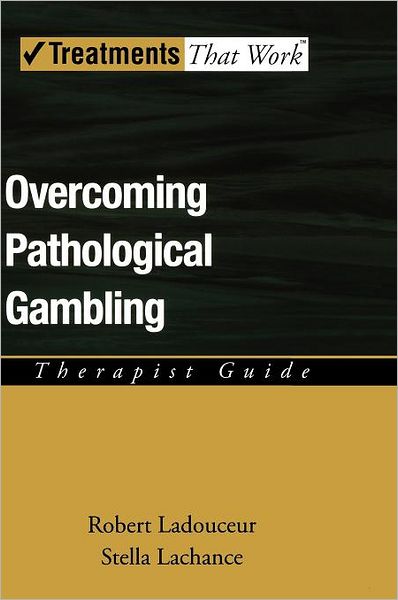 ✓Treatments That Work™

Overcoming Pathological Gambling

Therapist Guide

Robert Ladouceur
Stella Lachance